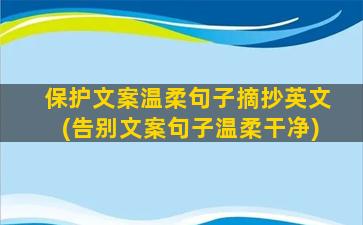 保护文案温柔句子摘抄英文
(告别文案句子温柔干净)